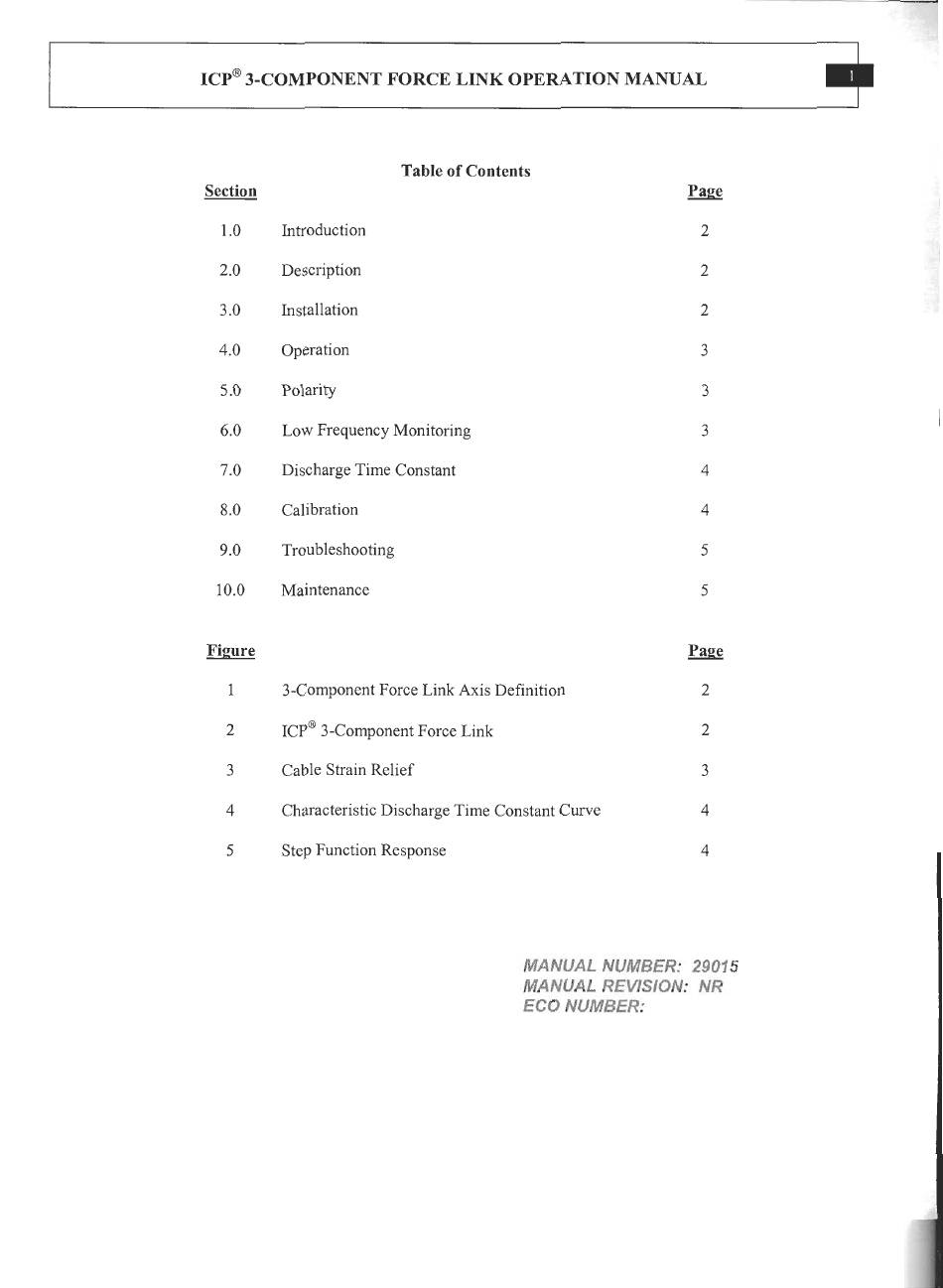 ICP® 3-COMPONENT FORCE LINK OPERATION MANUAL

1

Table of Contents

| Section | | Page |
|---|---|---|
| 1.0 | Introduction | 2 |
| 2.0 | Description | 2 |
| 3.0 | Installation | 2 |
| 4.0 | Operation | 3 |
| 5.0 | Polarity | 3 |
| 6.0 | Low Frequency Monitoring | 3 |
| 7.0 | Discharge Time Constant | 4 |
| 8.0 | Calibration | 4 |
| 9.0 | Troubleshooting | 5 |
| 10.0 | Maintenance | 5 |

| Figure | | Page |
|---|---|---|
| 1 | 3-Component Force Link Axis Definition | 2 |
| 2 | ICP® 3-Component Force Link | 2 |
| 3 | Cable Strain Relief | 3 |
| 4 | Characteristic Discharge Time Constant Curve | 4 |
| 5 | Step Function Response | 4 |

MANUAL NUMBER: 29015
MANUAL REVISION: NR
ECO NUMBER: